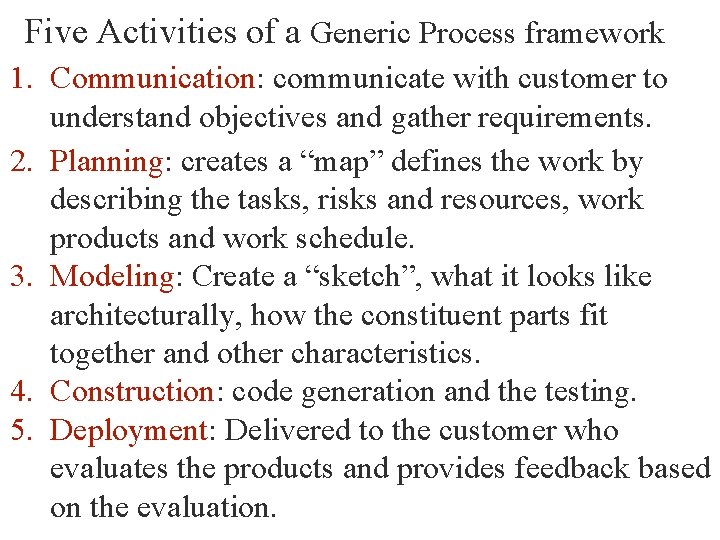 Five Activities of a Generic Process framework

1. Communication: communicate with customer to understand objectives and gather requirements.
2. Planning: creates a “map” defines the work by describing the tasks, risks and resources, work products and work schedule.
3. Modeling: Create a “sketch”, what it looks like architecturally, how the constituent parts fit together and other characteristics.
4. Construction: code generation and the testing.
5. Deployment: Delivered to the customer who evaluates the products and provides feedback based on the evaluation.